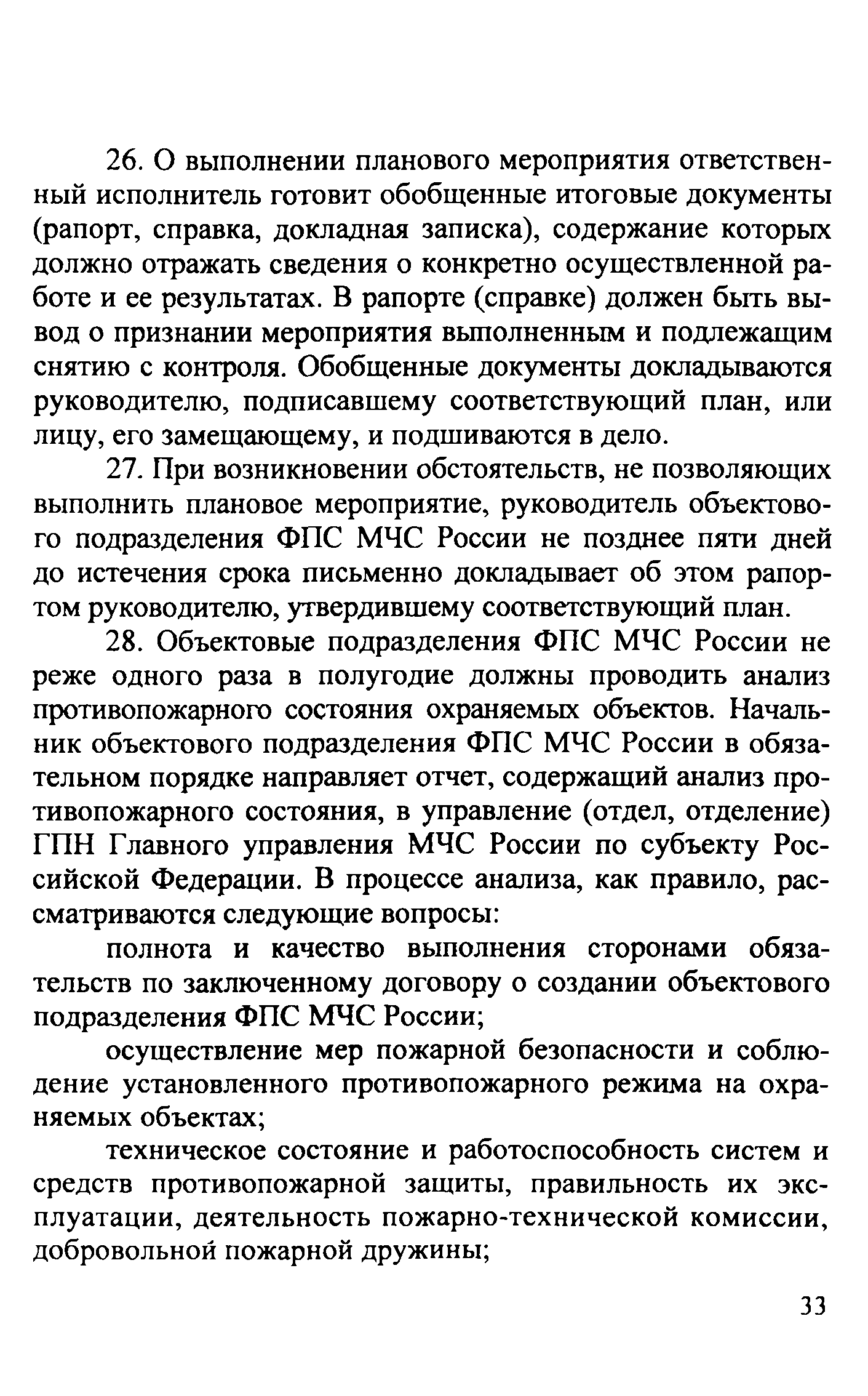 26. О выполнении планового мероприятия ответственный исполнитель готовит обобщенные итоговые документы (рапорт, справка, докладная записка), содержание которых должно отражать сведения о конкретно осуществленной работе и ее результатах. В рапорте (справке) должен быть вывод о признании мероприятия выполненным и подлежащим снятию с контроля. Обобщенные документы докладываются руководителю, подписавшему соответствующий план, или лицу, его замещающему, и подшиваются в дело.

27. При возникновении обстоятельств, не позволяющих выполнить плановое мероприятие, руководитель объектового подразделения ФПС МЧС России не позднее пяти дней до истечения срока письменно докладывает об этом рапортом руководителю, утвердившему соответствующий план.

28. Объектовые подразделения ФПС МЧС России не реже одного раза в полугодие должны проводить анализ противопожарного состояния охраняемых объектов. Начальник объектового подразделения ФПС МЧС России в обязательном порядке направляет отчет, содержащий анализ противопожарного состояния, в управление (отдел, отделение) ГПН Главного управления МЧС России по субъекту Российской Федерации. В процессе анализа, как правило, рассматриваются следующие вопросы:

полнота и качество выполнения сторонами обязательств по заключенному договору о создании объектового подразделения ФПС МЧС России;

осуществление мер пожарной безопасности и соблюдение установленного противопожарного режима на охраняемых объектах;

техническое состояние и работоспособность систем и средств противопожарной защиты, правильность их эксплуатации, деятельность пожарно-технической комиссии, добровольной пожарной дружины;

33